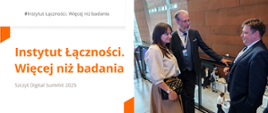 #Instytut Łączności. Więcej niż badania

Instytut Łączności. Więcej niż badania

Szczyt Digital Summit 2025